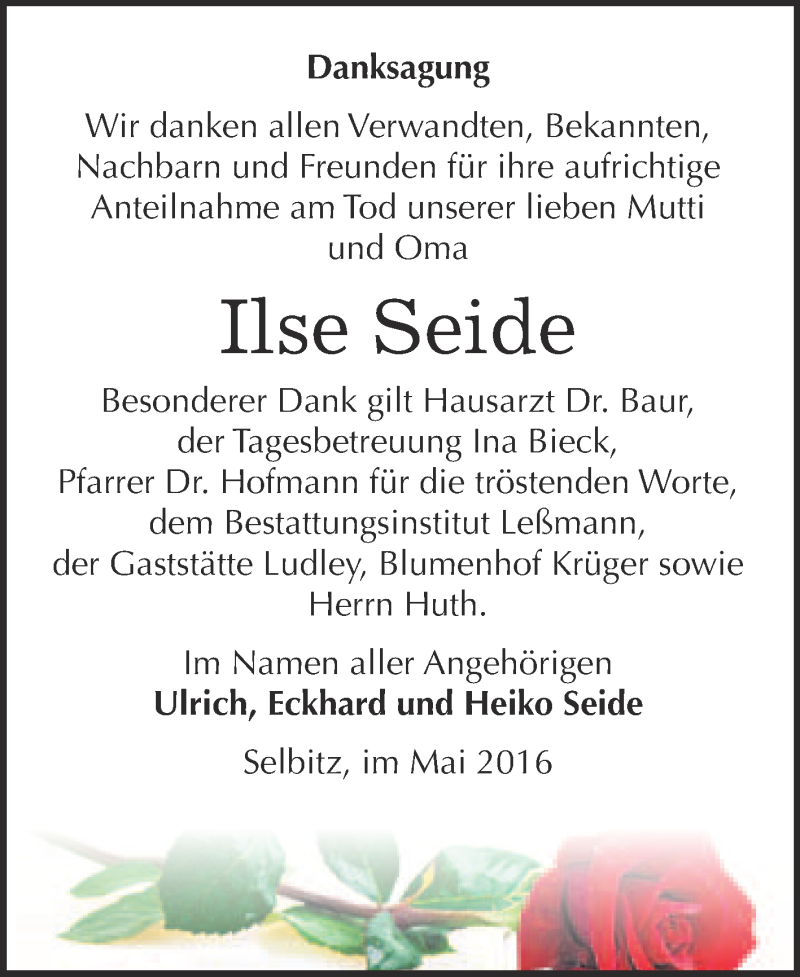 Danksagung

Wir danken allen Verwandten, Bekannten, Nachbarn und Freunden für ihre aufrichtige Anteilnahme am Tod unserer lieben Mutti und Oma

Ilse Seide

Besonderer Dank gilt Hausarzt Dr. Baur, der Tagesbetreuung Ina Bieck, Pfarrer Dr. Hofmann für die tröstenden Worte, dem Bestattungsinstitut Leßmann, der Gaststätte Ludley, Blumenhof Krüger sowie Herrn Huth.

Im Namen aller Angehörigen
Ulrich, Eckhard und Heiko Seide

Selbitz, im Mai 2016